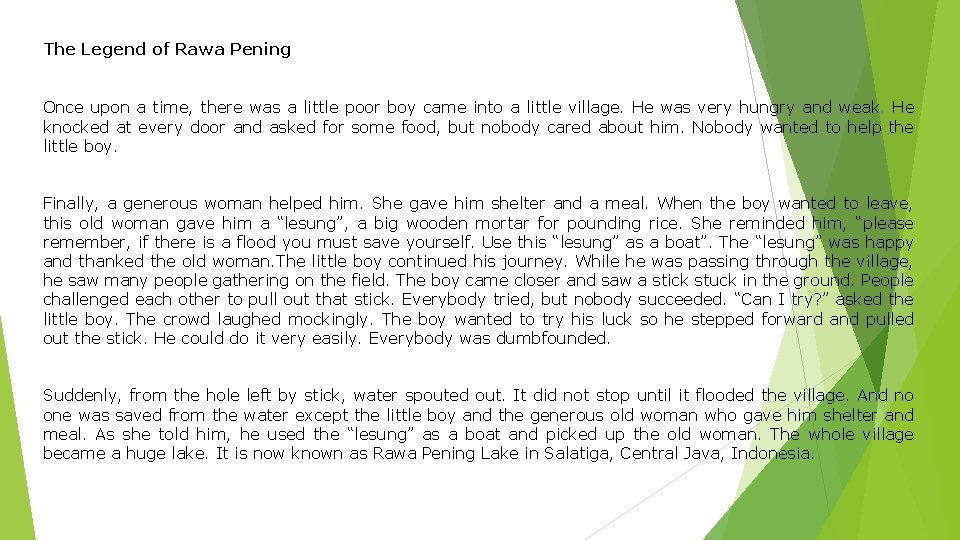 The Legend of Rawa Pening

Once upon a time, there was a little poor boy came into a little village. He was very hungry and weak. He knocked at every door and asked for some food, but nobody cared about him. Nobody wanted to help the little boy.

Finally, a generous woman helped him. She gave him shelter and a meal. When the boy wanted to leave, this old woman gave him a "lesung", a big wooden mortar for pounding rice. She reminded him, "please remember, if there is a flood you must save yourself. Use this "lesung" as a boat". The "lesung" was happy and thanked the old woman.The little boy continued his journey. While he was passing through the village, he saw many people gathering on the field. The boy came closer and saw a stick stuck in the ground. People challenged each other to pull out that stick. Everybody tried, but nobody succeeded. "Can I try?" asked the little boy. The crowd laughed mockingly. The boy wanted to try his luck so he stepped forward and pulled out the stick. He could do it very easily. Everybody was dumbfounded.

Suddenly, from the hole left by stick, water spouted out. It did not stop until it flooded the village. And no one was saved from the water except the little boy and the generous old woman who gave him shelter and meal. As she told him, he used the "lesung" as a boat and picked up the old woman. The whole village became a huge lake. It is now known as Rawa Pening Lake in Salatiga, Central Java, Indonesia.